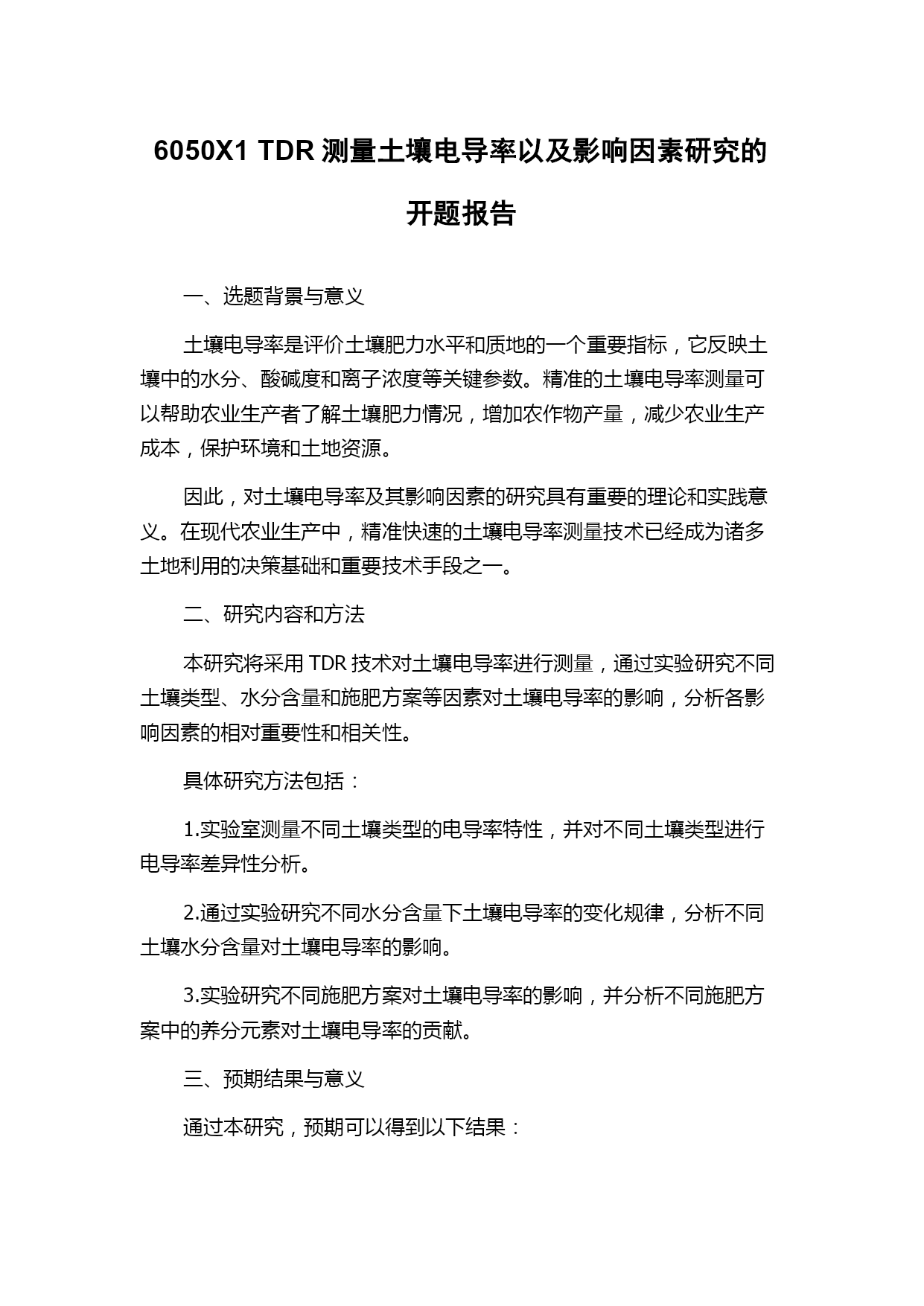 6050X1 TDR 测量土壤电导率以及影响因素研究的开题报告

一、选题背景与意义

土壤电导率是评价土壤肥力水平和质地的一个重要指标，它反映土壤中的水分、酸碱度和离子浓度等关键参数。精准的土壤电导率测量可以帮助农业生产者了解土壤肥力情况，增加农作物产量，减少农业生产成本，保护环境和土地资源。

因此，对土壤电导率及其影响因素的研究具有重要的理论和实践意义。在现代农业生产中，精准快速的土壤电导率测量技术已经成为诸多土地利用的决策基础和重要技术手段之一。

二、研究内容和方法

本研究将采用 TDR 技术对土壤电导率进行测量，通过实验研究不同土壤类型、水分含量和施肥方案等因素对土壤电导率的影响，分析各影响因素的相对重要性和相关性。

具体研究方法包括：

1.实验室测量不同土壤类型的电导率特性，并对不同土壤类型进行电导率差异性分析。

2.通过实验研究不同水分含量下土壤电导率的变化规律，分析不同土壤水分含量对土壤电导率的影响。

3.实验研究不同施肥方案对土壤电导率的影响，并分析不同施肥方案中的养分元素对土壤电导率的贡献。

三、预期结果与意义

通过本研究，预期可以得到以下结果：